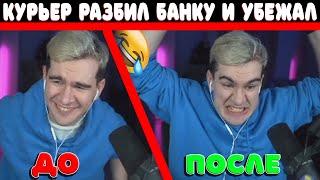 КУРЬЕР РАЗБИЛ БАНКУ И УБЕЖАЛ

ДО

ПОСЛЕ